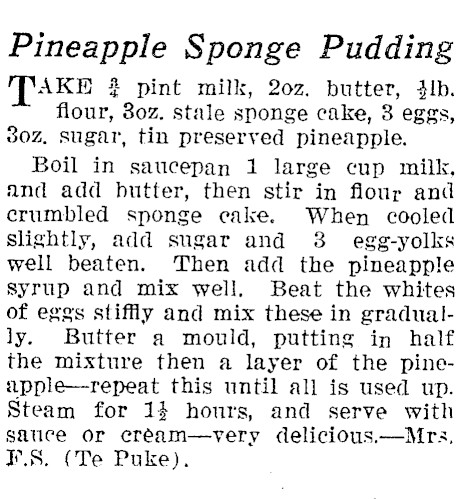 Pineapple Sponge Pudding

TAKE $\frac{3}{4}$ pint milk, 2oz. butter, $\frac{1}{2}$lb. flour, 3oz. stale sponge cake, 3 eggs, 3oz. sugar, tin preserved pineapple.

Boil in saucepan 1 large cup milk, and add butter, then stir in flour and crumbled sponge cake. When cooled slightly, add sugar and 3 egg-yolks well beaten. Then add the pineapple syrup and mix well. Beat the whites of eggs stiffly and mix these in gradually. Butter a mould, putting in half the mixture then a layer of the pineapple—repeat this until all is used up. Steam for $1\frac{1}{2}$ hours, and serve with sauce or cream—very delicious.—Mrs. F.S. (Te Puke).